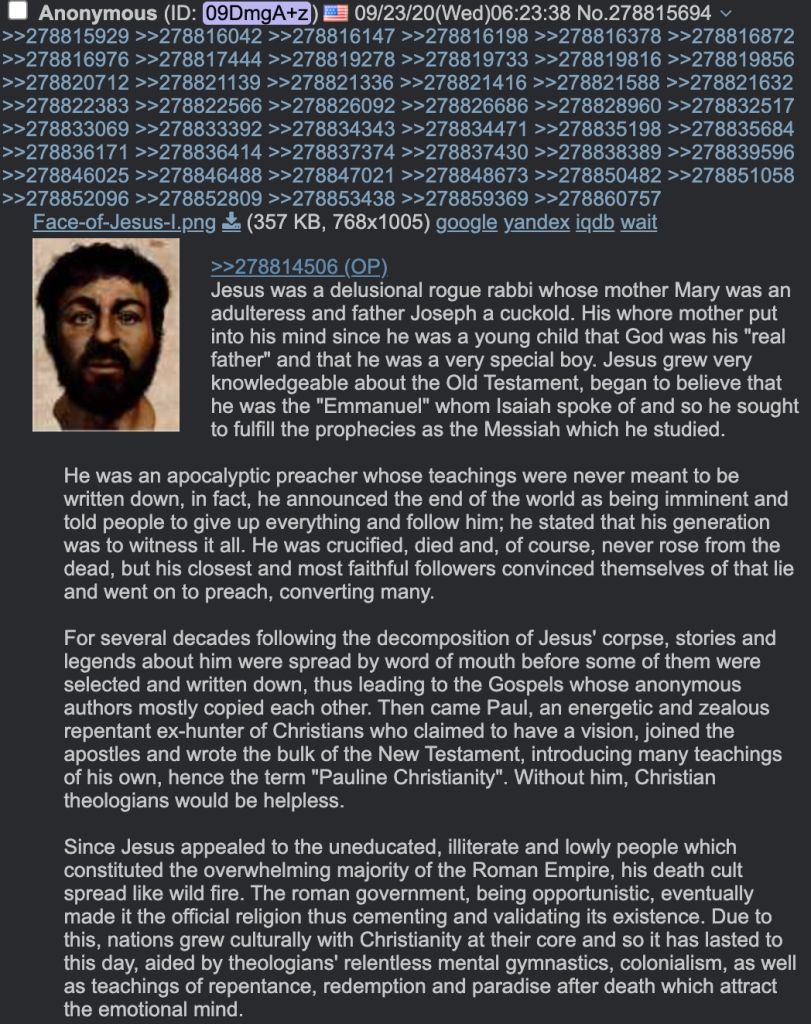 Anonymous (ID: 09DmgA+z) 09/23/20(Wed)06:23:38 No.278815694
>>278815929 >>278816042 >>278816147 >>278816198 >>278816378 >>278816872 >>278816976 >>278817444 >>278819278 >>278819733 >>278819816 >>278819856 >>278820712 >>278821139 >>278821336 >>278821416 >>278821588 >>278821632 >>278822383 >>278822566 >>278826092 >>278826686 >>278828960 >>278832517 >>278833069 >>278833392 >>278834343 >>278834471 >>278835198 >>278835684 >>278836171 >>278836414 >>278837374 >>278837430 >>278838389 >>278839596 >>278846025 >>278846488 >>278847021 >>278848673 >>278850482 >>278851058 >>278852096 >>278852809 >>278853438 >>278859369 >>278860757
Face-of-Jesus-I.png (357 KB, 768x1005) google yandex iqdb wait

>>278814506 (OP)
Jesus was a delusional rogue rabbi whose mother Mary was an adulteress and father Joseph a cuckold. His whore mother put into his mind since he was a young child that God was his "real father" and that he was a very special boy. Jesus grew very knowledgeable about the Old Testament, began to believe that he was the "Emmanuel" whom Isaiah spoke of and so he sought to fulfill the prophecies as the Messiah which he studied.

He was an apocalyptic preacher whose teachings were never meant to be written down, in fact, he announced the end of the world as being imminent and told people to give up everything and follow him; he stated that his generation was to witness it all. He was crucified, died and, of course, never rose from the dead, but his closest and most faithful followers convinced themselves of that lie and went on to preach, converting many.

For several decades following the decomposition of Jesus' corpse, stories and legends about him were spread by word of mouth before some of them were selected and written down, thus leading to the Gospels whose anonymous authors mostly copied each other. Then came Paul, an energetic and zealous repentant ex-hunter of Christians who claimed to have a vision, joined the apostles and wrote the bulk of the New Testament, introducing many teachings of his own, hence the term "Pauline Christianity". Without him, Christian theologians would be helpless.

Since Jesus appealed to the uneducated, illiterate and lowly people which constituted the overwhelming majority of the Roman Empire, his death cult spread like wild fire. The roman government, being opportunistic, eventually made it the official religion thus cementing and validating its existence. Due to this, nations grew culturally with Christianity at their core and so it has lasted to this day, aided by theologians' relentless mental gymnastics, colonialism, as well as teachings of repentance, redemption and paradise after death which attract the emotional mind.